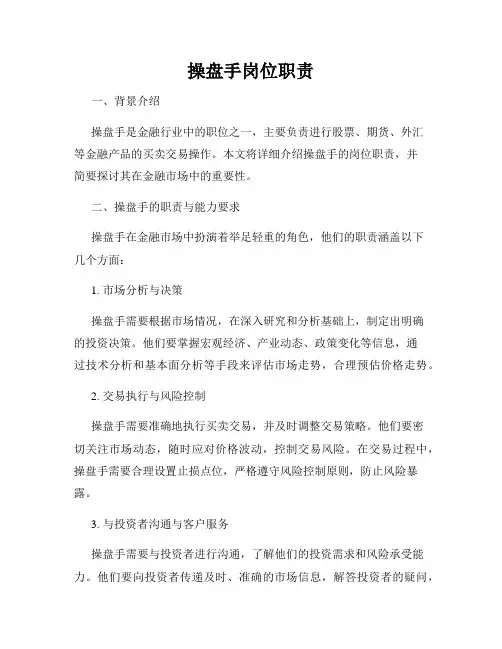 操盘手岗位职责

一、背景介绍

操盘手是金融行业中的职位之一，主要负责进行股票、期货、外汇等金融产品的买卖交易操作。本文将详细介绍操盘手的岗位职责，并简要探讨其在金融市场中的重要性。

二、操盘手的职责与能力要求

操盘手在金融市场中扮演着举足轻重的角色，他们的职责涵盖以下几个方面：

1. 市场分析与决策

操盘手需要根据市场情况，在深入研究和分析基础上，制定出明确的投资决策。他们要掌握宏观经济、产业动态、政策变化等信息，通过技术分析和基本面分析等手段来评估市场走势，合理预估价格走势。

2. 交易执行与风险控制

操盘手需要准确地执行买卖交易，并及时调整交易策略。他们要密切关注市场动态，随时应对价格波动，控制交易风险。在交易过程中，操盘手需要合理设置止损点位，严格遵守风险控制原则，防止风险暴露。

3. 与投资者沟通与客户服务

操盘手需要与投资者进行沟通，了解他们的投资需求和风险承受能力。他们要向投资者传递及时、准确的市场信息，解答投资者的疑问，